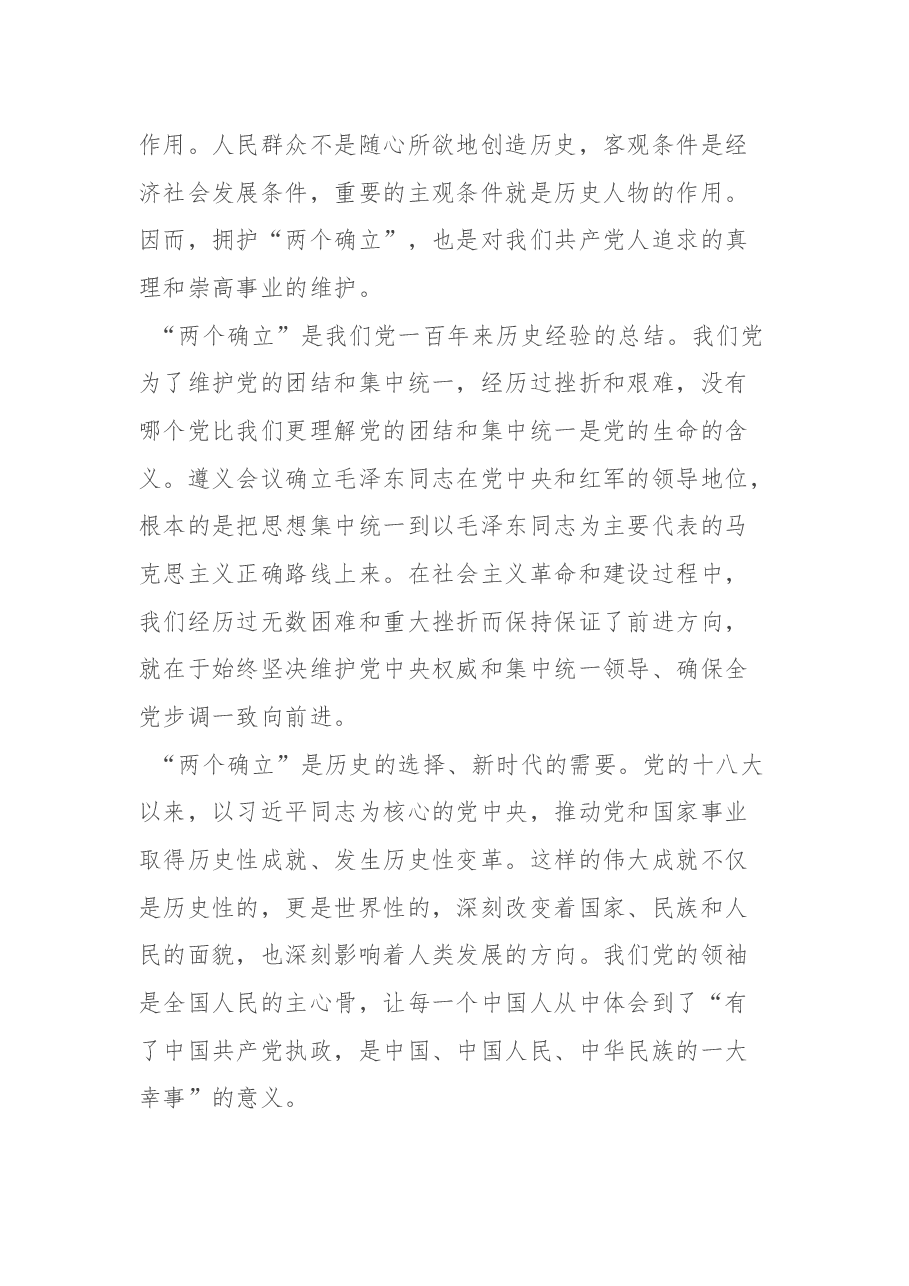 作用。人民群众不是随心所欲地创造历史，客观条件是经济社会发展条件，重要的主观条件就是历史人物的作用。因而，拥护“两个确立”，也是对我们共产党人追求的真理和崇高事业的维护。

“两个确立”是我们党一百年来历史经验的总结。我们党为了维护党的团结和集中统一，经历过挫折和艰难，没有哪个党比我们更理解党的团结和集中统一是党的生命的含义。遵义会议确立毛泽东同志在党中央和红军的领导地位，根本的是把思想集中统一到以毛泽东同志为主要代表的马克思主义正确路线上来。在社会主义革命和建设过程中，我们经历过无数困难和重大挫折而保持保证了前进方向，就在于始终坚决维护党中央权威和集中统一领导、确保全党步调一致向前进。

“两个确立”是历史的选择、新时代的需要。党的十八大以来，以习近平同志为核心的党中央，推动党和国家事业取得历史性成就、发生历史性变革。这样的伟大成就不仅是历史性的，更是世界性的，深刻改变着国家、民族和人民的面貌，也深刻影响着人类发展的方向。我们党的领袖是全国人民的主心骨，让每一个中国人从中体会到了“有了中国共产党执政，是中国、中国人民、中华民族的一大幸事”的意义。